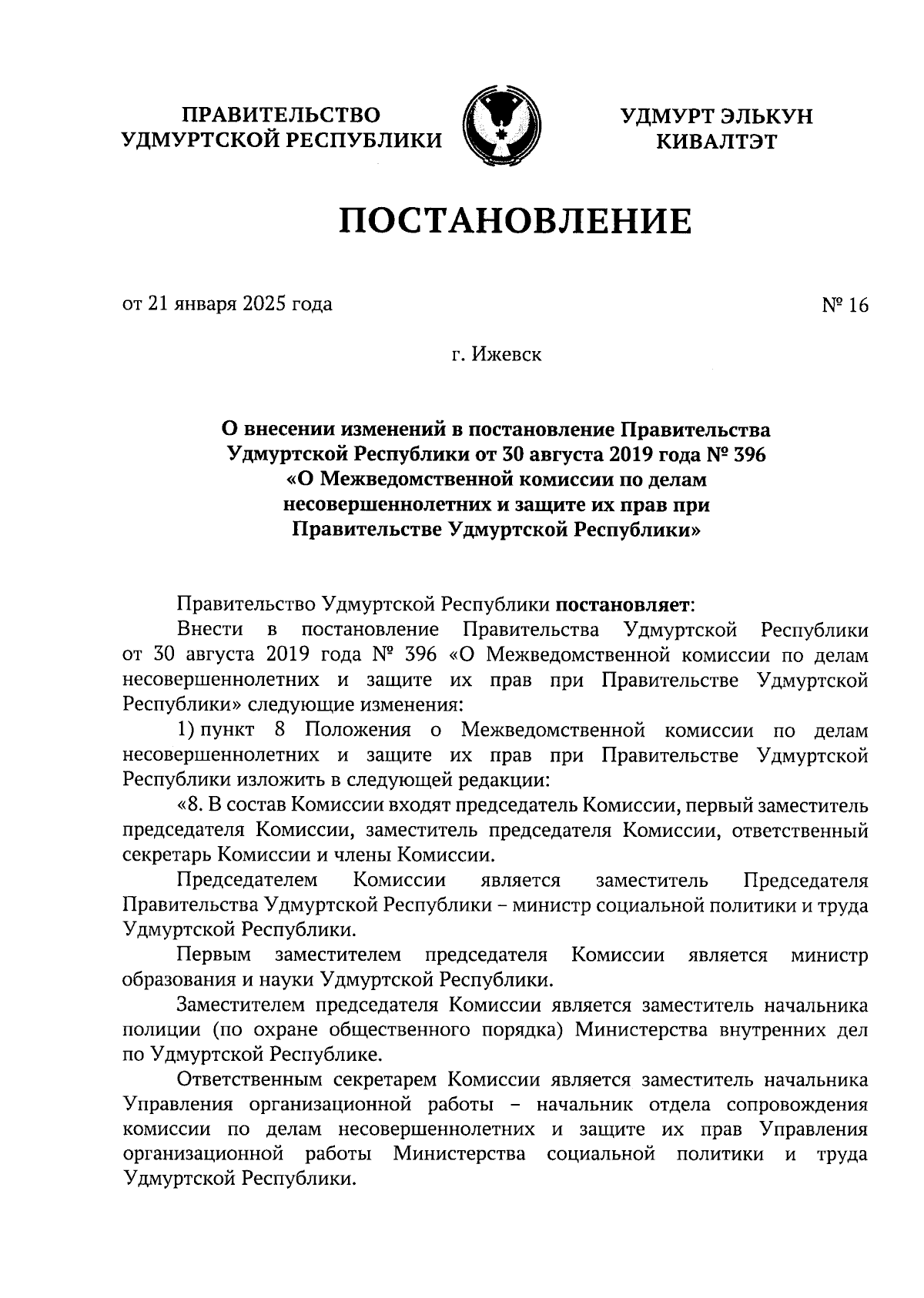 ПРАВИТЕЛЬСТВО УДМУРТСКОЙ РЕСПУБЛИКИ

УДМУРТ ЭЛЬКУН КИВАЛТЭТ

ПОСТАНОВЛЕНИЕ

от 21 января 2025 года

№ 16

г. Ижевск

О внесении изменений в постановление Правительства Удмуртской Республики от 30 августа 2019 года № 396 «О Межведомственной комиссии по делам несовершеннолетних и защите их прав при Правительстве Удмуртской Республики»

Правительство Удмуртской Республики постановляет:

Внести в постановление Правительства Удмуртской Республики от 30 августа 2019 года № 396 «О Межведомственной комиссии по делам несовершеннолетних и защите их прав при Правительстве Удмуртской Республики» следующие изменения:

1) пункт 8 Положения о Межведомственной комиссии по делам несовершеннолетних и защите их прав при Правительстве Удмуртской Республики изложить в следующей редакции:

«8. В состав Комиссии входят председатель Комиссии, первый заместитель председателя Комиссии, заместитель председателя Комиссии, ответственный секретарь Комиссии и члены Комиссии.

Председателем Комиссии является заместитель Председателя Правительства Удмуртской Республики – министр социальной политики и труда Удмуртской Республики.

Первым заместителем председателя Комиссии является министр образования и науки Удмуртской Республики.

Заместителем председателя Комиссии является заместитель начальника полиции (по охране общественного порядка) Министерства внутренних дел по Удмуртской Республике.

Ответственным секретарем Комиссии является заместитель начальника Управления организационной работы – начальник отдела сопровождения комиссии по делам несовершеннолетних и защите их прав Управления организационной работы Министерства социальной политики и труда Удмуртской Республики.